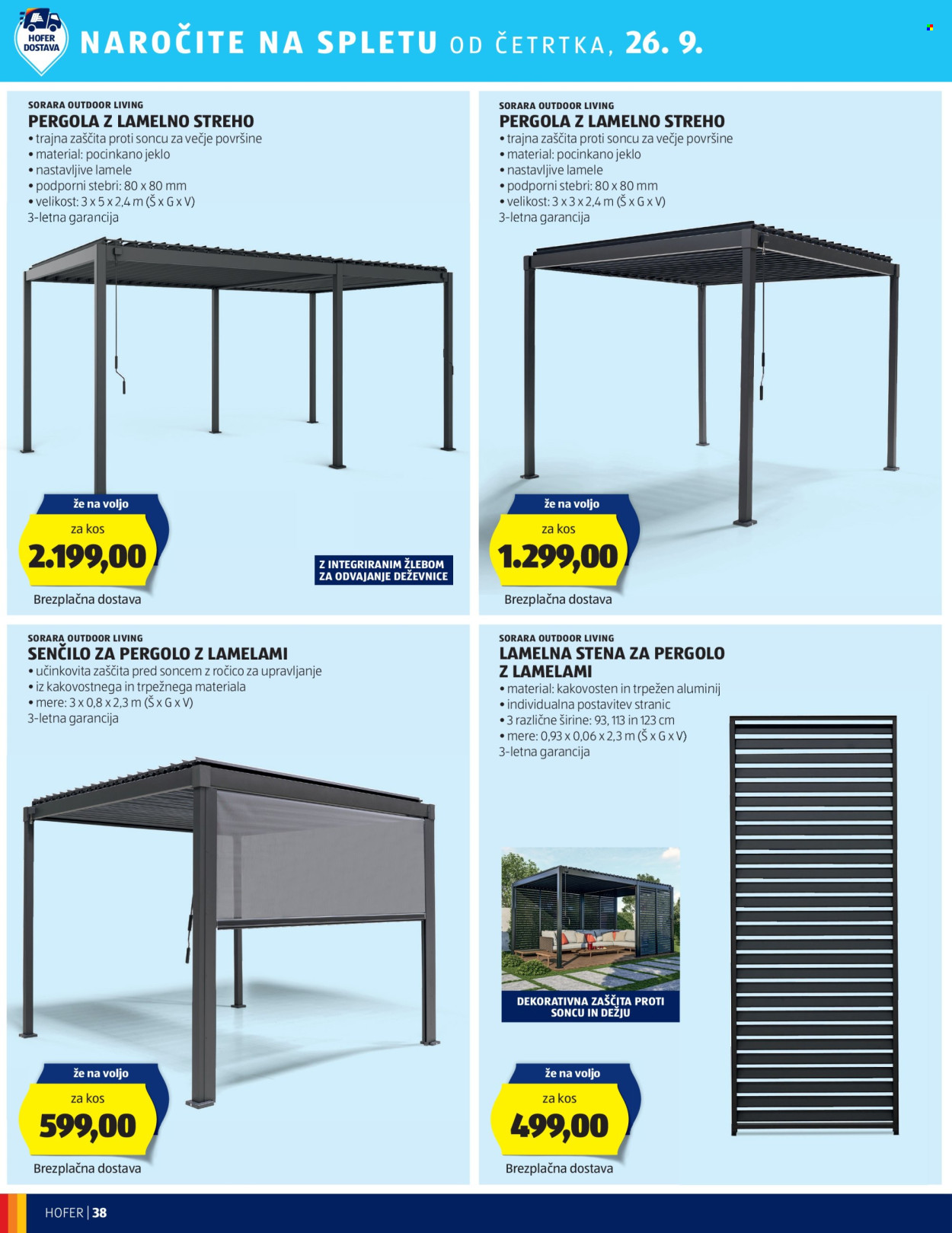 HOFER DOSTAVA

NAROČITE NA SPLETU OD ČETRTKA, 26. 9.

SORARA OUTDOOR LIVING
PERGOLA Z LAMELNO STREHO
• trajna zaščita proti soncu za večje površine
• material: pocinkano jeklo
• nastavljive lamele
• podporni stebri: 80 x 80 mm
• velikost: 3 x 5 x 2,4 m (Š x G x V)
3-letna garancija

že na voljo
za kos
2.199,00
Brezplačna dostava

Z INTEGRIRANIM ŽLEBOM ZA ODVAJANJE DEŽEVNICE

SORARA OUTDOOR LIVING
PERGOLA Z LAMELNO STREHO
• trajna zaščita proti soncu za večje površine
• material: pocinkano jeklo
• nastavljive lamele
• podporni stebri: 80 x 80 mm
• velikost: 3 x 3 x 2,4 m (Š x G x V)
3-letna garancija

že na voljo
za kos
1.299,00
Brezplačna dostava

SORARA OUTDOOR LIVING
SENČILO ZA PERGOLO Z LAMELAMI
• učinkovita zaščita pred soncem z ročico za upravljanje
• iz kakovostnega in trpežnega materiala
• mere: 3 x 0,8 x 2,3 m (Š x G x V)
3-letna garancija

že na voljo
za kos
599,00
Brezplačna dostava

SORARA OUTDOOR LIVING
LAMELNA STENA ZA PERGOLO Z LAMELAMI
• material: kakovosten in trpežen aluminij
• individualna postavitev stranic
• 3 različne širine: 93, 113 in 123 cm
• mere: 0,93 x 0,06 x 2,3 m (Š x G x V)
3-letna garancija

DEKORATIVNA ZAŠČITA PROTI SONCU IN DEŽJU

že na voljo
za kos
499,00
Brezplačna dostava

HOFER | 38